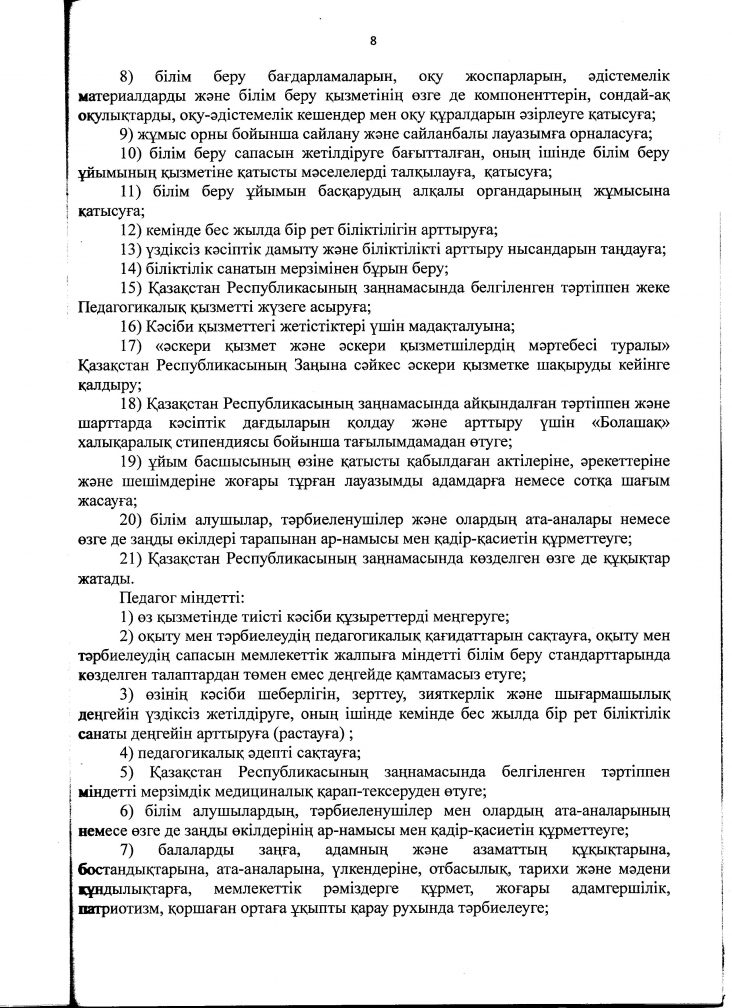 8

8) білім беру бағдарламаларын, оқу жоспарларын, әдістемелік материалдарды және білім беру қызметінің өзге де компоненттерін, сондай-ақ оқулықтарды, оқу-әдістемелік кешендер мен оқу құралдарын әзірлеуге қатысуға;

9) жұмыс орны бойынша сайлану және сайланбалы лауазымға орналасуға;

10) білім беру сапасын жетілдіруге бағытталған, оның ішінде білім беру ұйымының қызметіне қатысты мәселелерді талқылауға, қатысуға;

11) білім беру ұйымын басқарудың алқалы органдарының жұмысына қатысуға;

12) кемінде бес жылда бір рет біліктілігін арттыруға;

13) үздіксіз кәсіптік дамыту және біліктілікті арттыру нысандарын таңдауға;

14) біліктілік санатын мерзімінен бұрын беру;

15) Қазақстан Республикасының заңнамасында белгіленген тәртіппен жеке Педагогикалық қызметті жүзеге асыруға;

16) Кәсіби қызметтегі жетістіктері үшін мадақталуына;

17) «әскери қызмет және әскери қызметшілердің мәртебесі туралы» Қазақстан Республикасының Заңына сәйкес әскери қызметке шақыруды кейінге қалдыру;

18) Қазақстан Республикасының заңнамасында айқындалған тәртіппен және шарттарда кәсіптік дағдыларын қолдау және арттыру үшін «Болашақ» халықаралық стипендиясы бойынша тағылымдамадан өтуге;

19) ұйым басшысының өзіне қатысты қабылдаған актілеріне, әрекеттеріне және шешімдеріне жоғары тұрған лауазымды адамдарға немесе сотқа шағым жасауға;

20) білім алушылар, тәрбиеленушілер және олардың ата-аналары немесе өзге де заңды өкілдері тарапынан ар-намысы мен қадір-қасиетін құрметтеуге;

21) Қазақстан Республикасының заңнамасында көзделген өзге де құқықтар жатады.

Педагог міндетті:

1) өз қызметінде тиісті кәсіби құзыреттерді меңгеруге;

2) оқыту мен тәрбиелеудің педагогикалық қағидаттарын сақтауға, оқыту мен тәрбиелеудің сапасын мемлекеттік жалпыға міндетті білім беру стандарттарында көзделген талаптардан төмен емес деңгейде қамтамасыз етуге;

3) өзінің кәсіби шеберлігін, зерттеу, зияткерлік және шығармашылық деңгейін үздіксіз жетілдіруге, оның ішінде кемінде бес жылда бір рет біліктілік санаты деңгейін арттыруға (растауға) ;

4) педагогикалық әдепті сақтауға;

5) Қазақстан Республикасының заңнамасында белгіленген тәртіппен міндетті мерзімдік медициналық қарап-тексеруден өтуге;

6) білім алушылардың, тәрбиеленушілер мен олардың ата-аналарының немесе өзге де заңды өкілдерінің ар-намысы мен қадір-қасиетін құрметтеуге;

7) балаларды заңға, адамның және азаматтың құқықтарына, бостандықтарына, ата-аналарына, үлкендеріне, отбасылық, тарихи және мәдени құндылықтарға, мемлекеттік рәміздерге құрмет, жоғары адамгершілік, патриотизм, қоршаған ортаға ұқыпты қарау рухында тәрбиелеуге;